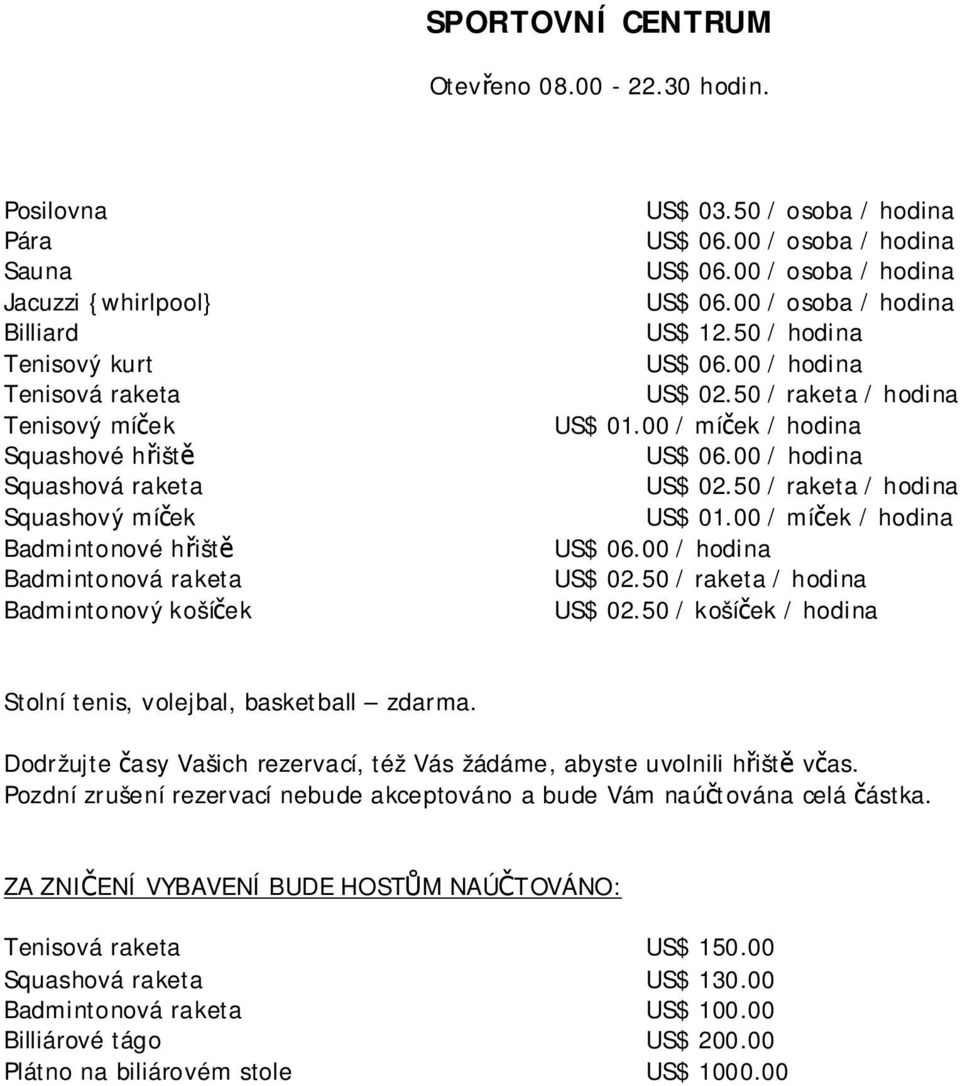 SPORTOVNÍ CENTRUM

Otevřeno 08.00 - 22.30 hodin.

| | |
|---|---|
| Posilovna | US$ 03.50 / osoba / hodina |
| Pára | US$ 06.00 / osoba / hodina |
| Sauna | US$ 06.00 / osoba / hodina |
| Jacuzzi {whirlpool} | US$ 06.00 / osoba / hodina |
| Billiard | US$ 12.50 / hodina |
| Tenisový kurt | US$ 06.00 / hodina |
| Tenisová raketa | US$ 02.50 / raketa / hodina |
| Tenisový míček | US$ 01.00 / míček / hodina |
| Squashové hřiště | US$ 06.00 / hodina |
| Squashová raketa | US$ 02.50 / raketa / hodina |
| Squashový míček | US$ 01.00 / míček / hodina |
| Badmintonové hřiště | US$ 06.00 / hodina |
| Badmintonová raketa | US$ 02.50 / raketa / hodina |
| Badmintonový košíček | US$ 02.50 / košíček / hodina |

Stolní tenis, volejbal, basketball – zdarma.

Dodržujte časy Vašich rezervací, též Vás žádáme, abyste uvolnili hřiště včas. Pozdní zrušení rezervací nebude akceptováno a bude Vám naúčtována celá částka.

ZA ZNIČENÍ VYBAVENÍ BUDE HOSTŮM NAÚČTOVÁNO:

| | |
|---|---|
| Tenisová raketa | US$ 150.00 |
| Squashová raketa | US$ 130.00 |
| Badmintonová raketa | US$ 100.00 |
| Billiárové tágo | US$ 200.00 |
| Plátno na biliárovém stole | US$ 1000.00 |